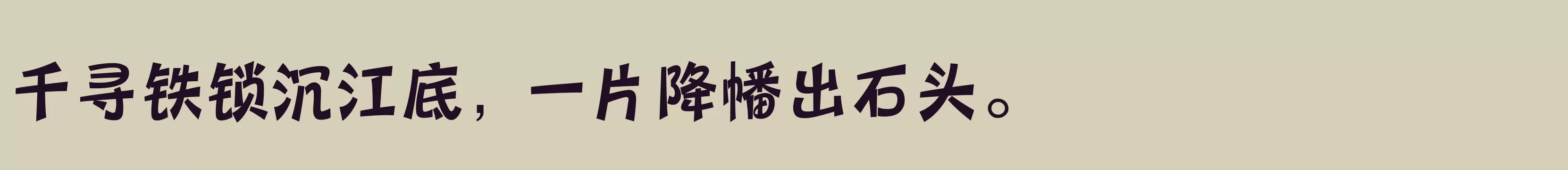 千寻铁锁沉江底，一片降幡出石头。